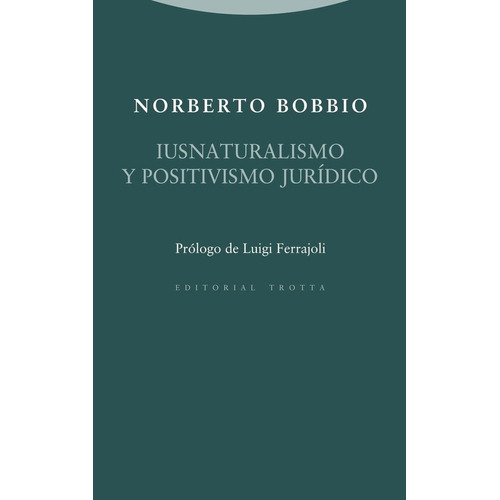 NORBERTO BOBBIO

IUSNATURALISMO
Y POSITIVISMO JURÍDICO

Prólogo de Luigi Ferrajoli

EDITORIAL TROTTA